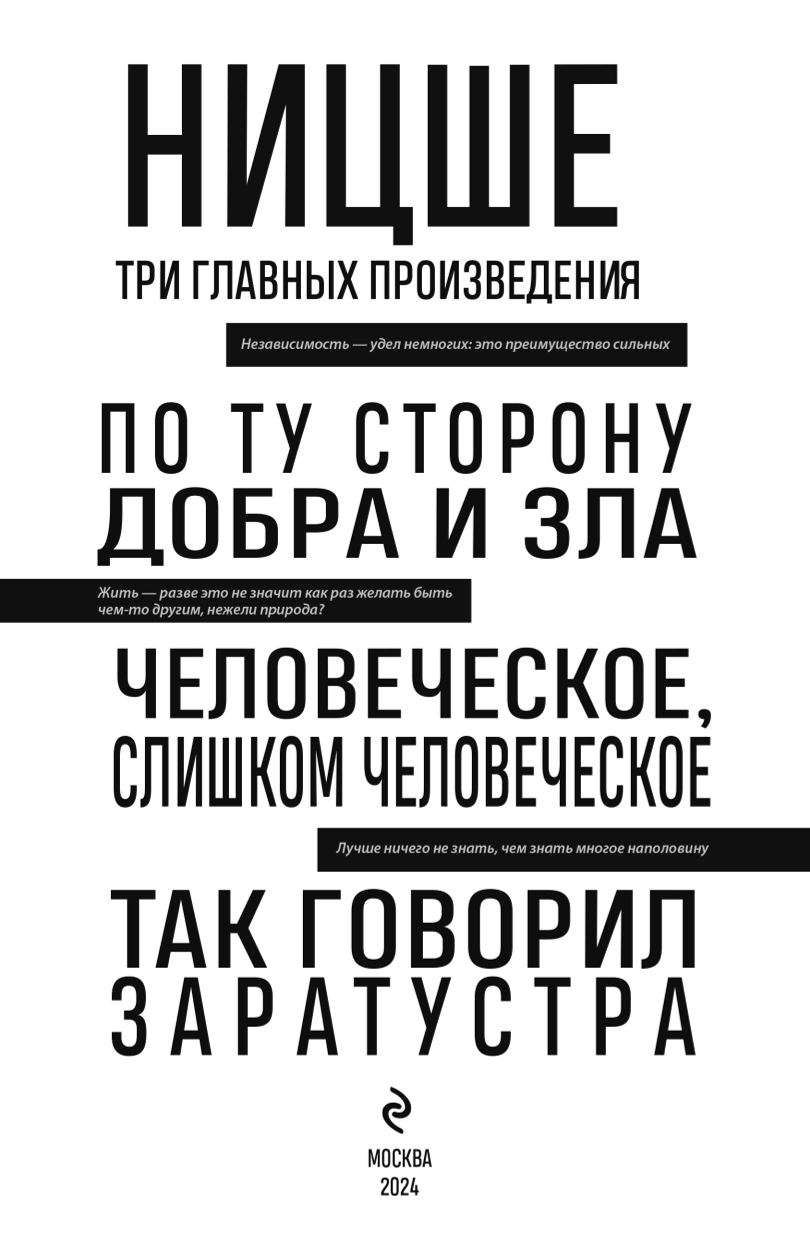 НИЦШЕ

ТРИ ГЛАВНЫХ ПРОИЗВЕДЕНИЯ

Независимость — удел немногих: это преимущество сильных

ПО ТУ СТОРОНУ ДОБРА И ЗЛА

Жить — разве это не значит как раз желать быть чем-то другим, нежели природа?

ЧЕЛОВЕЧЕСКОЕ, СЛИШКОМ ЧЕЛОВЕЧЕСКОЕ

Лучше ничего не знать, чем знать многое наполовину

ТАК ГОВОРИЛ ЗАРАТУСТРА

МОСКВА
2024